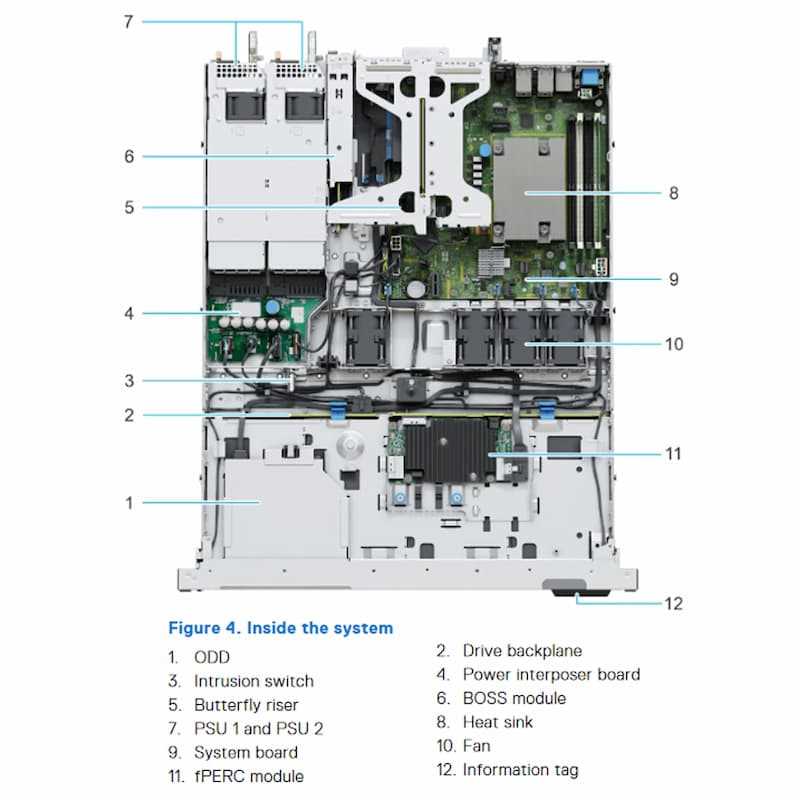 7
6
5
4
3
2
1
8
9
10
11
12

Figure 4. Inside the system

1. ODD
3. Intrusion switch
5. Butterfly riser
7. PSU 1 and PSU 2
9. System board
11. fPERC module

2. Drive backplane
4. Power interposer board
6. BOSS module
8. Heat sink
10. Fan
12. Information tag